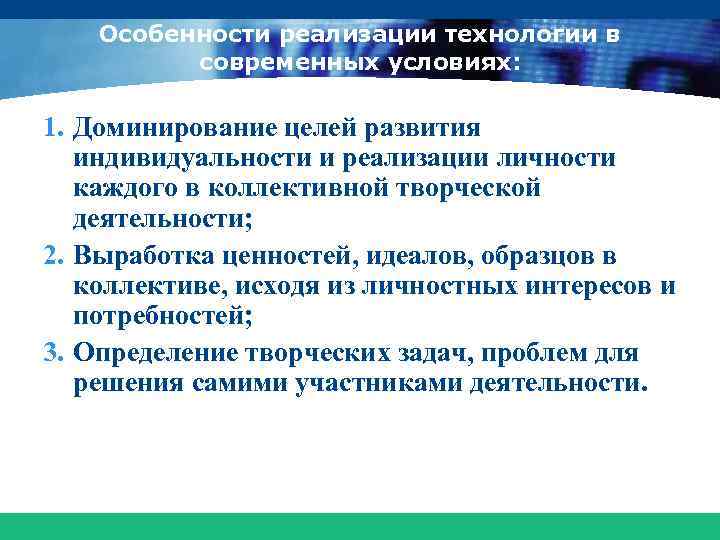 Особенности реализации технологии в современных условиях:

1. Доминирование целей развития индивидуальности и реализации личности каждого в коллективной творческой деятельности;
2. Выработка ценностей, идеалов, образцов в коллективе, исходя из личностных интересов и потребностей;
3. Определение творческих задач, проблем для решения самими участниками деятельности.